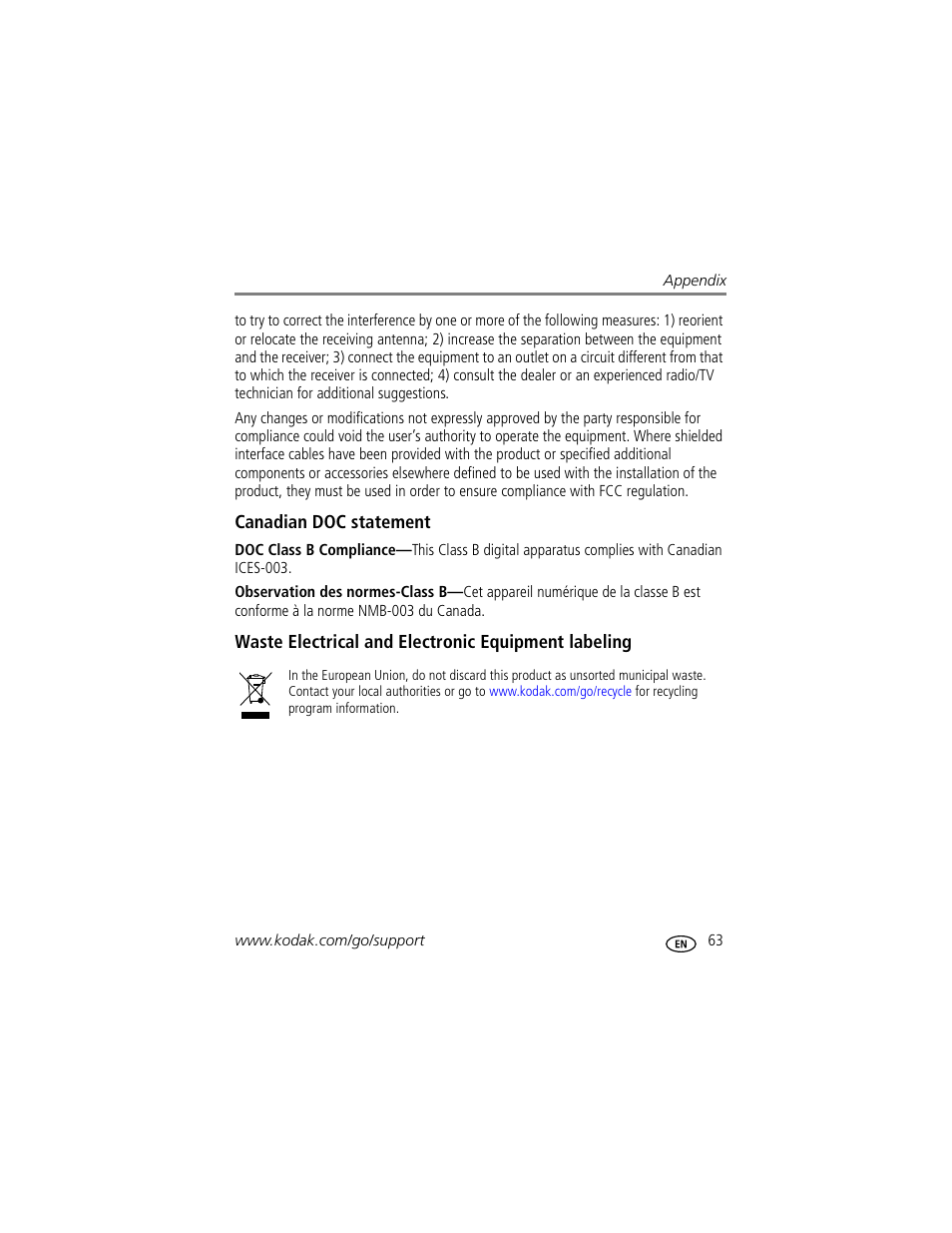 Appendix

to try to correct the interference by one or more of the following measures: 1) reorient or relocate the receiving antenna; 2) increase the separation between the equipment and the receiver; 3) connect the equipment to an outlet on a circuit different from that to which the receiver is connected; 4) consult the dealer or an experienced radio/TV technician for additional suggestions.

Any changes or modifications not expressly approved by the party responsible for compliance could void the user's authority to operate the equipment. Where shielded interface cables have been provided with the product or specified additional components or accessories elsewhere defined to be used with the installation of the product, they must be used in order to ensure compliance with FCC regulation.

Canadian DOC statement

DOC Class B Compliance—This Class B digital apparatus complies with Canadian ICES-003.

Observation des normes-Class B—Cet appareil numérique de la classe B est conforme à la norme NMB-003 du Canada.

Waste Electrical and Electronic Equipment labeling

In the European Union, do not discard this product as unsorted municipal waste. Contact your local authorities or go to www.kodak.com/go/recycle for recycling program information.

www.kodak.com/go/support

EN 63